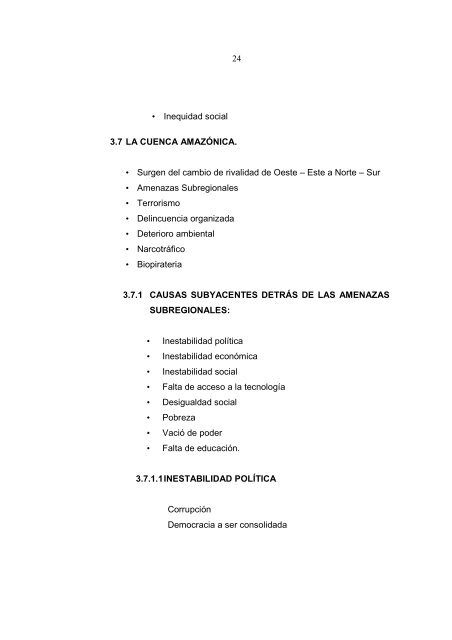 24

• Inequidad social

3.7 LA CUENCA AMAZÓNICA.

• Surgen del cambio de rivalidad de Oeste – Este a Norte – Sur
• Amenazas Subregionales
• Terrorismo
• Delincuencia organizada
• Deterioro ambiental
• Narcotráfico
• Biopiratería

3.7.1 CAUSAS SUBYACENTES DETRÁS DE LAS AMENAZAS SUBREGIONALES:

• Inestabilidad política
• Inestabilidad económica
• Inestabilidad social
• Falta de acceso a la tecnología
• Desigualdad social
• Pobreza
• Vació de poder
• Falta de educación.

3.7.1.1 INESTABILIDAD POLÍTICA

Corrupción
Democracia a ser consolidada